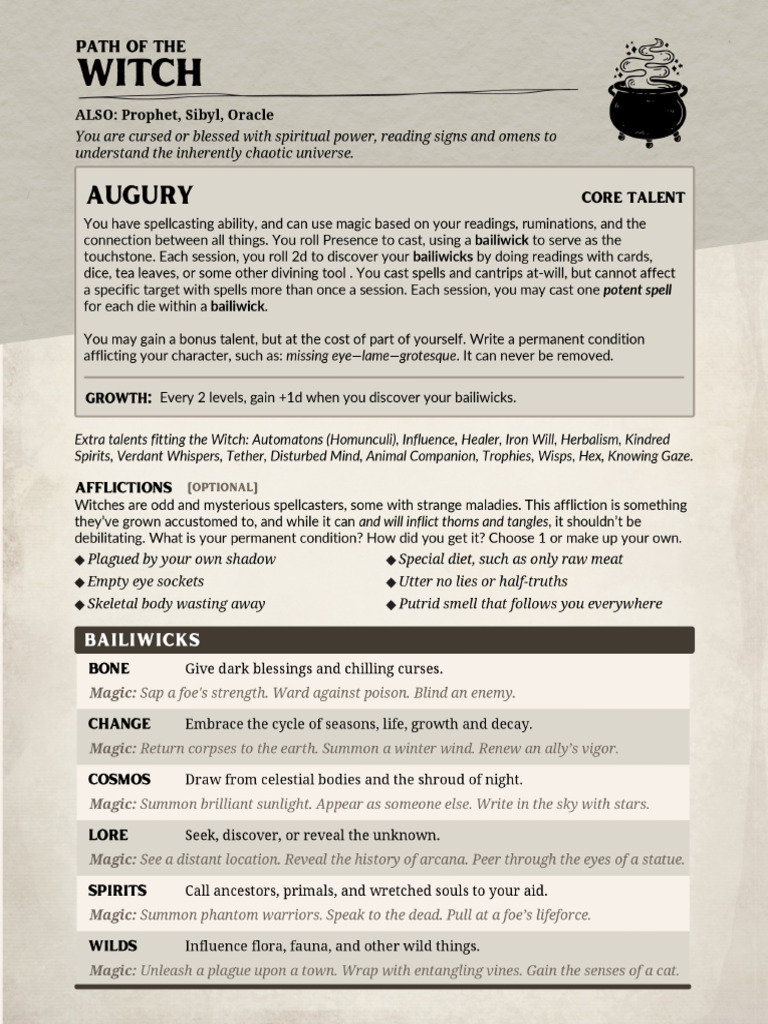 PATH OF THE
WITCH

ALSO: Prophet, Sibyl, Oracle
You are cursed or blessed with spiritual power, reading signs and omens to understand the inherently chaotic universe.

AUGURY

CORE TALENT

You have spellcasting ability, and can use magic based on your readings, ruminations, and the connection between all things. You roll Presence to cast, using a bailiwick to serve as the touchstone. Each session, you roll 2d to discover your bailiwicks by doing readings with cards, dice, tea leaves, or some other divining tool . You cast spells and cantrips at-will, but cannot affect a specific target with spells more than once a session. Each session, you may cast one potent spell for each die within a bailiwick.

You may gain a bonus talent, but at the cost of part of yourself. Write a permanent condition afflicting your character, such as: missing eye—lame—grotesque. It can never be removed.

GROWTH: Every 2 levels, gain +1d when you discover your bailiwicks.

Extra talents fitting the Witch: Automatons (Homunculi), Influence, Healer, Iron Will, Herbalism, Kindred Spirits, Verdant Whispers, Tether, Disturbed Mind, Animal Companion, Trophies, Wisps, Hex, Knowing Gaze.

AFFLICTIONS [OPTIONAL]
Witches are odd and mysterious spellcasters, some with strange maladies. This affliction is something they've grown accustomed to, and while it can and will inflict thorns and tangles, it shouldn't be debilitating. What is your permanent condition? How did you get it? Choose 1 or make up your own.

◆ Plagued by your own shadow
◆ Empty eye sockets
◆ Skeletal body wasting away

◆ Special diet, such as only raw meat
◆ Utter no lies or half-truths
◆ Putrid smell that follows you everywhere

BAILIWICKS

BONE Give dark blessings and chilling curses.
Magic: Sap a foe's strength. Ward against poison. Blind an enemy.

CHANGE Embrace the cycle of seasons, life, growth and decay.
Magic: Return corpses to the earth. Summon a winter wind. Renew an ally's vigor.

COSMOS Draw from celestial bodies and the shroud of night.
Magic: Summon brilliant sunlight. Appear as someone else. Write in the sky with stars.

LORE Seek, discover, or reveal the unknown.
Magic: See a distant location. Reveal the history of arcana. Peer through the eyes of a statue.

SPIRITS Call ancestors, primals, and wretched souls to your aid.
Magic: Summon phantom warriors. Speak to the dead. Pull at a foe's lifeforce.

WILDS Influence flora, fauna, and other wild things.
Magic: Unleash a plague upon a town. Wrap with entangling vines. Gain the senses of a cat.